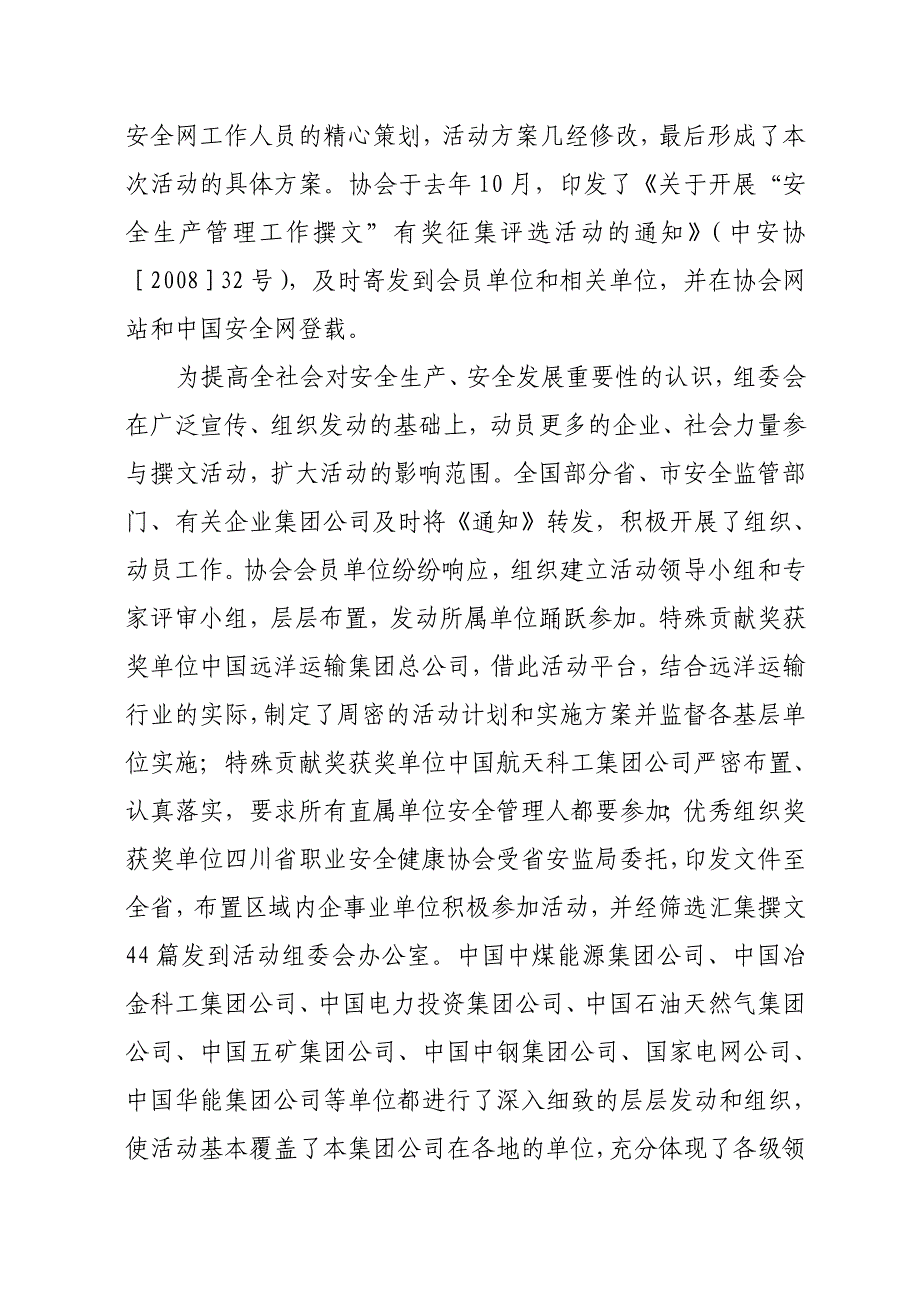 安全网工作人员的精心策划，活动方案几经修改，最后形成了本次活动的具体方案。协会于去年10月，印发了《关于开展“安全生产管理工作撰文”有奖征集评选活动的通知》（中安协［2008］32号），及时寄发到会员单位和相关单位，并在协会网站和中国安全网登载。

为提高全社会对安全生产、安全发展重要性的认识，组委会在广泛宣传、组织发动的基础上，动员更多的企业、社会力量参与撰文活动，扩大活动的影响范围。全国部分省、市安全监管部门、有关企业集团公司及时将《通知》转发，积极开展了组织、动员工作。协会会员单位纷纷响应，组织建立活动领导小组和专家评审小组，层层布置，发动所属单位踊跃参加。特殊贡献奖获奖单位中国远洋运输集团总公司，借此活动平台，结合远洋运输行业的实际，制定了周密的活动计划和实施方案并监督各基层单位实施；特殊贡献奖获奖单位中国航天科工集团公司严密布置、认真落实，要求所有直属单位安全管理人都要参加；优秀组织奖获奖单位四川省职业安全健康协会受省安监局委托，印发文件至全省，布置区域内企事业单位积极参加活动，并经筛选汇集撰文44篇发到活动组委会办公室。中国中煤能源集团公司、中国冶金科工集团公司、中国电力投资集团公司、中国石油天然气集团公司、中国五矿集团公司、中国中钢集团公司、国家电网公司、中国华能集团公司等单位都进行了深入细致的层层发动和组织，使活动基本覆盖了本集团公司在各地的单位，充分体现了各级领